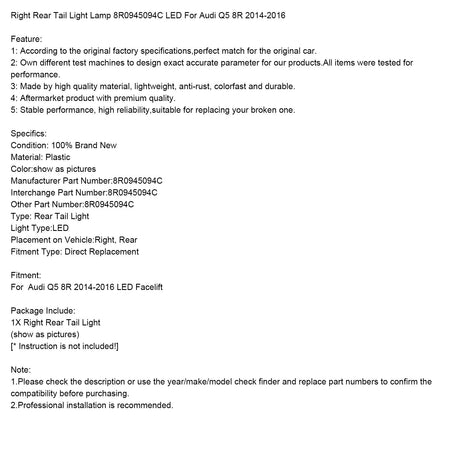 Right Rear Tail Light Lamp 8R0945094C LED For Audi Q5 8R 2014-2016

Feature:
1: According to the original factory specifications,perfect match for the original car.
2: Own different test machines to design exact accurate parameter for our products.All items were tested for performance.
3: Made by high quality material, lightweight, anti-rust, colorfast and durable.
4: Aftermarket product with premium quality.
5: Stable performance, high reliability,suitable for replacing your broken one.

Specifics:
Condition: 100% Brand New
Material: Plastic
Color:show as pictures
Manufacturer Part Number:8R0945094C
Interchange Part Number:8R0945094C
Other Part Number:8R0945094C
Type: Rear Tail Light
Light Type:LED
Placement on Vehicle:Right, Rear
Fitment Type: Direct Replacement

Fitment:
For Audi Q5 8R 2014-2016 LED Facelift

Package Include:
1X Right Rear Tail Light
(show as pictures)
[* Instruction is not included!]

Note:
1.Please check the description or use the year/make/model check finder and replace part numbers to confirm the compatibility before purchasing.
2.Professional installation is recommended.